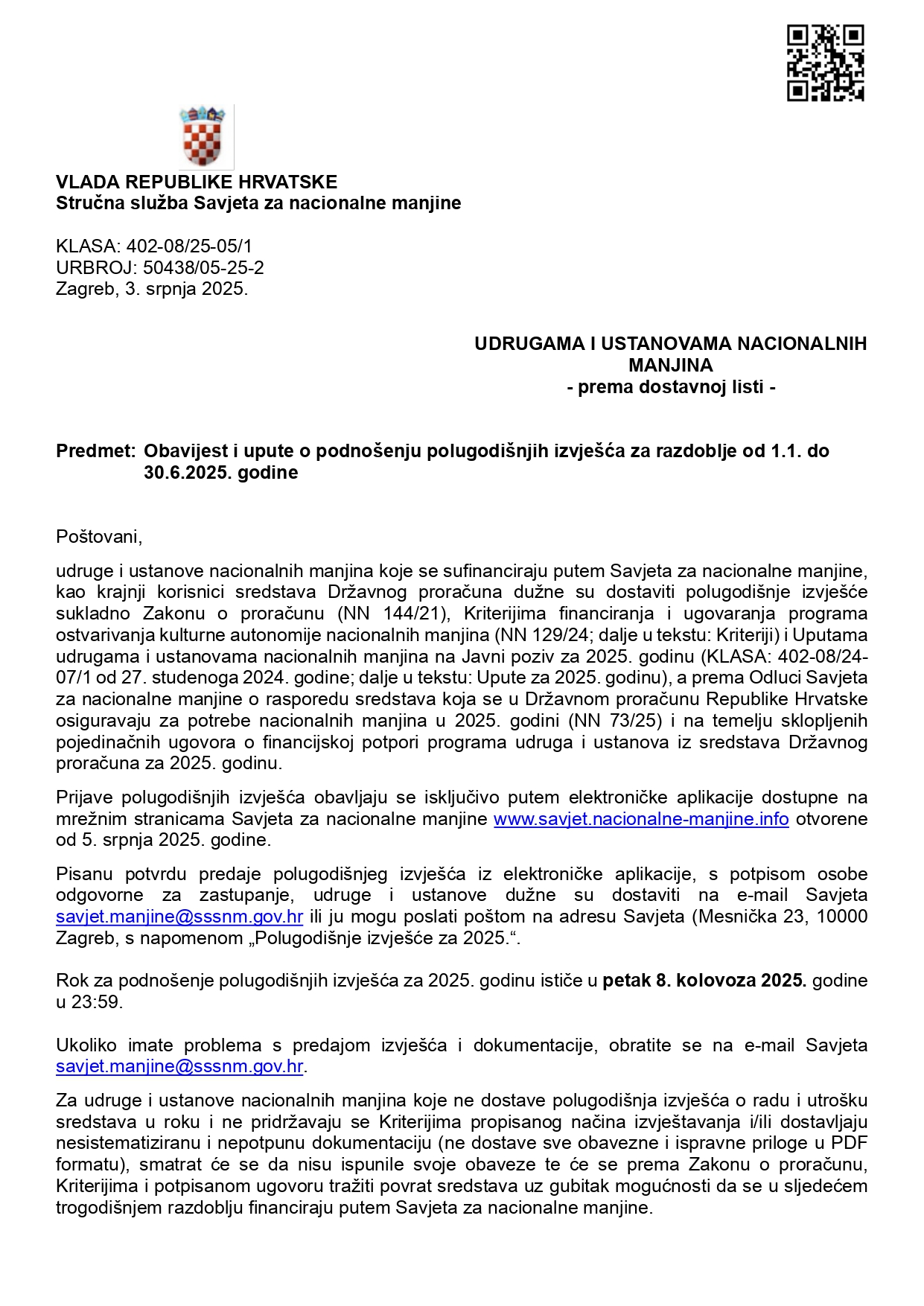 VLADA REPUBLIKE HRVATSKE
Stručna služba Savjeta za nacionalne manjine

KLASA: 402-08/25-05/1
URBROJ: 50438/05-25-2
Zagreb, 3. srpnja 2025.

UDRUGAMA I USTANOVAMA NACIONALNIH MANJINA
- prema dostavnoj listi -

Predmet: Obavijest i upute o podnošenju polugodišnjih izvješća za razdoblje od 1.1. do 30.6.2025. godine

Poštovani,

udruge i ustanove nacionalnih manjina koje se sufinanciraju putem Savjeta za nacionalne manjine, kao krajnji korisnici sredstava Državnog proračuna dužne su dostaviti polugodišnje izvješće sukladno Zakonu o proračunu (NN 144/21), Kriterijima financiranja i ugovaranja programa ostvarivanja kulturne autonomije nacionalnih manjina (NN 129/24; dalje u tekstu: Kriteriji) i Uputama udrugama i ustanovama nacionalnih manjina na Javni poziv za 2025. godinu (KLASA: 402-08/24-07/1 od 27. studenoga 2024. godine; dalje u tekstu: Upute za 2025. godinu), a prema Odluci Savjeta za nacionalne manjine o rasporedu sredstava koja se u Državnom proračunu Republike Hrvatske osiguravaju za potrebe nacionalnih manjina u 2025. godini (NN 73/25) i na temelju sklopljenih pojedinačnih ugovora o financijskoj potpori programa udruga i ustanova iz sredstava Državnog proračuna za 2025. godinu.

Prijave polugodišnjih izvješća obavljaju se isključivo putem elektroničke aplikacije dostupne na mrežnim stranicama Savjeta za nacionalne manjine www.savjet.nacionalne-manjine.info otvorene od 5. srpnja 2025. godine.

Pisanu potvrdu predaje polugodišnjeg izvješća iz elektroničke aplikacije, s potpisom osobe odgovorne za zastupanje, udruge i ustanove dužne su dostaviti na e-mail Savjeta savjet.manjine@sssnm.gov.hr ili ju mogu poslati poštom na adresu Savjeta (Mesnička 23, 10000 Zagreb, s napomenom „Polugodišnje izvješće za 2025.“.

Rok za podnošenje polugodišnjih izvješća za 2025. godinu ističe u petak 8. kolovoza 2025. godine u 23:59.

Ukoliko imate problema s predajom izvješća i dokumentacije, obratite se na e-mail Savjeta savjet.manjine@sssnm.gov.hr.

Za udruge i ustanove nacionalnih manjina koje ne dostave polugodišnja izvješća o radu i utrošku sredstava u roku i ne pridržavaju se Kriterijima propisanog načina izvještavanja i/ili dostavljaju nesistematiziranu i nepotpunu dokumentaciju (ne dostave sve obavezne i ispravne priloge u PDF formatu), smatrat će se da nisu ispunile svoje obaveze te će se prema Zakonu o proračunu, Kriterijima i potpisanom ugovoru tražiti povrat sredstava uz gubitak mogućnosti da se u sljedećem trogodišnjem razdoblju financiraju putem Savjeta za nacionalne manjine.